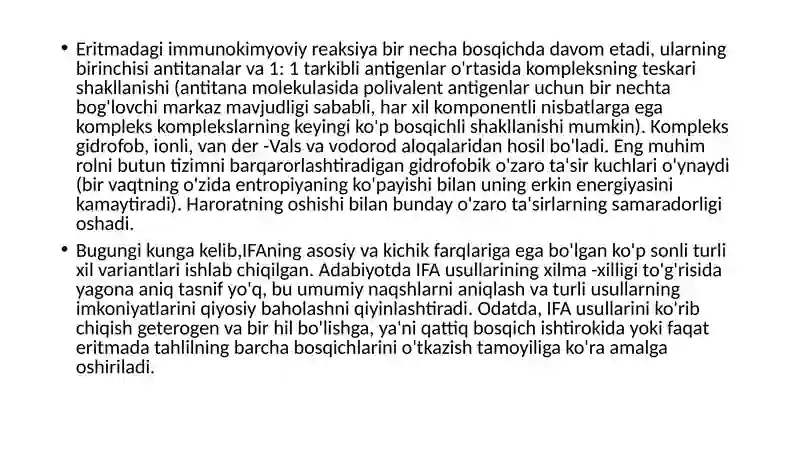 • Eritmadagi immunokimyoviy reaksiya bir necha bosqichda davom etadi, ularning birinchisi antitanalar va 1: 1 tarkibli antigenlar o'rtasida kompleksning teskari shakllanishi (antitana molekulasida polivalent antigenlar uchun bir nechta bog'lovchi markaz mavjudligi sababli, har xil komponentli nisbatlarga ega kompleks komplekslarning keyingi ko'p bosqichli shakllanishi mumkin). Kompleks gidrofob, ionli, van der -Vals va vodorod aloqalaridan hosil bo'ladi. Eng muhim rolni butun tizimni barqarorlashtiradigan gidrofobik o'zaro ta'sir kuchlari o'ynaydi (bir vaqtning o'zida entropiyaning ko'payishi bilan uning erkin energiyasini kamaytiradi). Haroratning oshishi bilan bunday o'zaro ta'sirlarning samaradorligi oshadi.

• Bugungi kunga kelib,IFAning asosiy va kichik farqlariga ega bo'lgan ko'p sonli turli xil variantlari ishlab chiqilgan. Adabiyotda IFA usullarining xilma -xilligi to'g'risida yagona aniq tasnif yo'q, bu umumiy naqshlarni aniqlash va turli usullarning imkoniyatlarini qiyosiy baholashni qiyinlashtiradi. Odatda, IFA usullarini ko'rib chiqish geterogen va bir hil bo'lishga, ya'ni qattiq bosqich ishtirokida yoki faqat eritmada tahlilning barcha bosqichlarini o'tkazish tamoyiliga ko'ra amalga oshiriladi.